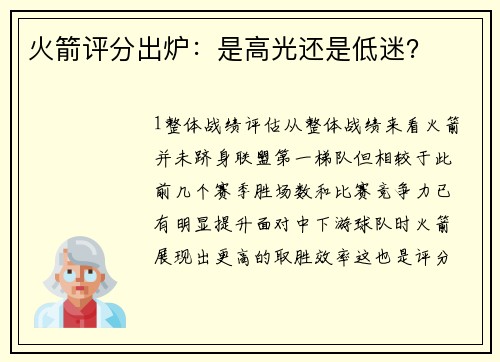 火箭评分出炉：是高光还是低迷？

1整体战绩评估从整体战绩来看火箭并未跻身联盟第一梯队但相较于此前几个赛季胜场数和比赛竞争力已有明显提升面对中下游球队时火箭展现出更高的取胜效率这也是评分